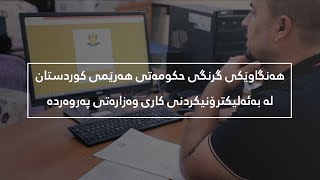 هەنگاوێکی گرنگی حکومەتی هەرێمی کوردستان

لە بەئەلیکترۆنیکردنی کاری وەزارەتی پەروەردە